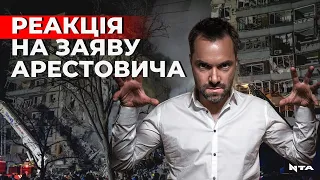 РЕАКЦІЯ НА ЗАЯВУ АРЕСТОВИЧА

NTA